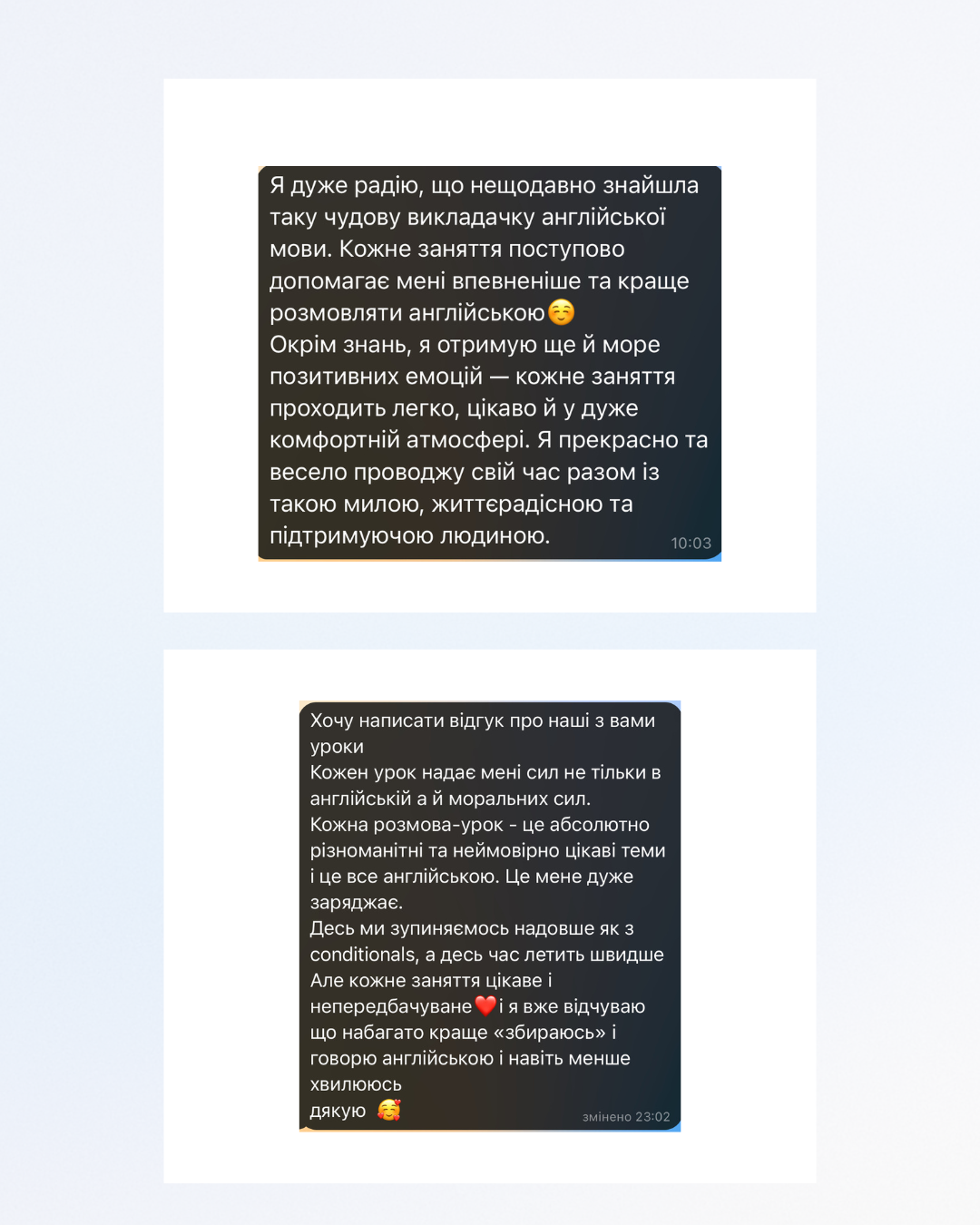 Я дуже радію, що нещодавно знайшла таку чудову викладачку англійської мови. Кожне заняття поступово допомагає мені впевненіше та краще розмовляти англійською☺️
Окрім знань, я отримую ще й море позитивних емоцій — кожне заняття проходить легко, цікаво й у дуже комфортній атмосфері. Я прекрасно та весело проводжу свій час разом із такою милою, життєрадісною та підтримуючою людиною.
10:03

Хочу написати відгук про наші з вами уроки
Кожен урок надає мені сил не тільки в англійській а й моральних сил.
Кожна розмова-урок - це абсолютно різноманітні та неймовірно цікаві теми і це все англійською. Це мене дуже заряджає.
Десь ми зупиняємось надовше як з conditionals, а десь час летить швидше
Але кожне заняття цікаве і непередбачуване❤️і я вже відчуваю що набагато краще «збираюсь» і говорю англійською і навіть менше хвилююсь
дякую 🥰
змінено 23:02